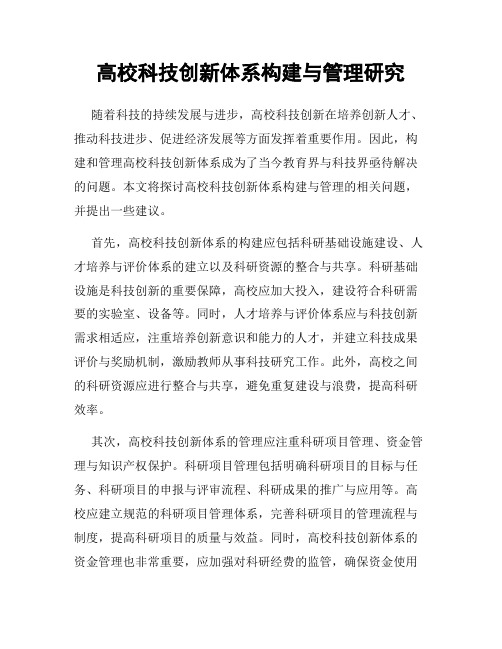 高校科技创新体系构建与管理研究

随着科技的持续发展与进步，高校科技创新在培养创新人才、推动科技进步、促进经济发展等方面发挥着重要作用。因此，构建和管理高校科技创新体系成为了当今教育界与科技界亟待解决的问题。本文将探讨高校科技创新体系构建与管理的相关问题，并提出一些建议。

首先，高校科技创新体系的构建应包括科研基础设施建设、人才培养与评价体系的建立以及科研资源的整合与共享。科研基础设施是科技创新的重要保障，高校应加大投入，建设符合科研需要的实验室、设备等。同时，人才培养与评价体系应与科技创新需求相适应，注重培养创新意识和能力的人才，并建立科技成果评价与奖励机制，激励教师从事科技研究工作。此外，高校之间的科研资源应进行整合与共享，避免重复建设与浪费，提高科研效率。

其次，高校科技创新体系的管理应注重科研项目管理、资金管理与知识产权保护。科研项目管理包括明确科研项目的目标与任务、科研项目的申报与评审流程、科研成果的推广与应用等。高校应建立规范的科研项目管理体系，完善科研项目的管理流程与制度，提高科研项目的质量与效益。同时，高校科技创新体系的资金管理也非常重要，应加强对科研经费的监管，确保资金使用